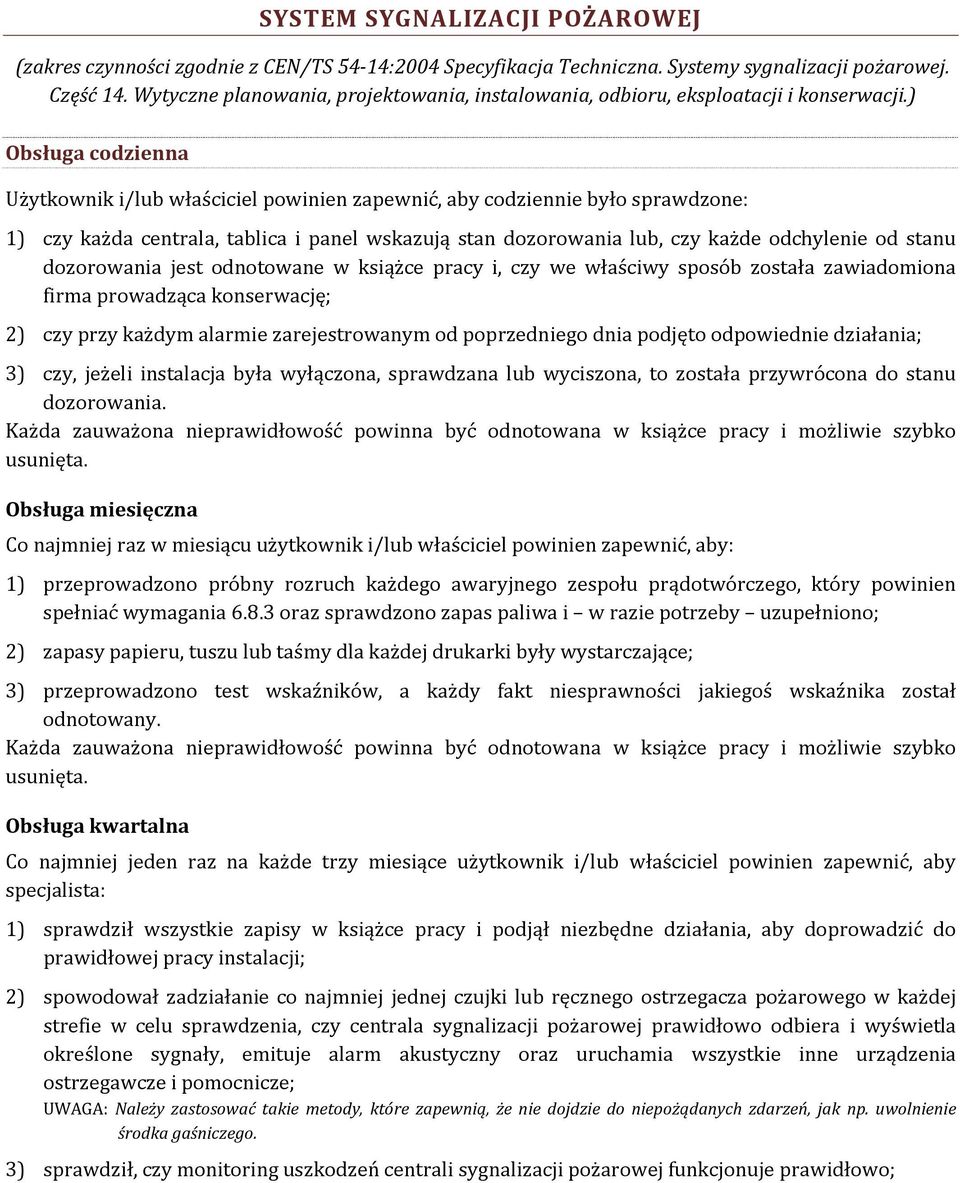 SYSTEM SYGNALIZACJI POŻAROWEJ

(zakres czynności zgodnie z CEN/TS 54-14:2004 Specyfikacja Techniczna. Systemy sygnalizacji pożarowej. Część 14. Wytyczne planowania, projektowania, instalowania, odbioru, eksploatacji i konserwacji.)

Obsługa codzienna

Użytkownik i/lub właściciel powinien zapewnić, aby codziennie było sprawdzone:

1) czy każda centrala, tablica i panel wskazują stan dozorowania lub, czy każde odchylenie od stanu dozorowania jest odnotowane w książce pracy i, czy we właściwy sposób została zawiadomiona firma prowadząca konserwację;

2) czy przy każdym alarmie zarejestrowanym od poprzedniego dnia podjęto odpowiednie działania;

3) czy, jeżeli instalacja była wyłączona, sprawdzana lub wyciszona, to została przywrócona do stanu dozorowania.
Każda zauważona nieprawidłowość powinna być odnotowana w książce pracy i możliwie szybko usunięta.

Obsługa miesięczna

Co najmniej raz w miesiącu użytkownik i/lub właściciel powinien zapewnić, aby:

1) przeprowadzono próbny rozruch każdego awaryjnego zespołu prądotwórczego, który powinien spełniać wymagania 6.8.3 oraz sprawdzono zapas paliwa i – w razie potrzeby – uzupełniono;

2) zapasy papieru, tuszu lub taśmy dla każdej drukarki były wystarczające;

3) przeprowadzono test wskaźników, a każdy fakt niesprawności jakiegoś wskaźnika został odnotowany.
Każda zauważona nieprawidłowość powinna być odnotowana w książce pracy i możliwie szybko usunięta.

Obsługa kwartalna

Co najmniej jeden raz na każde trzy miesiące użytkownik i/lub właściciel powinien zapewnić, aby specjalista:

1) sprawdził wszystkie zapisy w książce pracy i podjął niezbędne działania, aby doprowadzić do prawidłowej pracy instalacji;

2) spowodował zadziałanie co najmniej jednej czujki lub ręcznego ostrzegacza pożarowego w każdej strefie w celu sprawdzenia, czy centrala sygnalizacji pożarowej prawidłowo odbiera i wyświetla określone sygnały, emituje alarm akustyczny oraz uruchamia wszystkie inne urządzenia ostrzegawcze i pomocnicze;
UWAGA: Należy zastosować takie metody, które zapewnią, że nie dojdzie do niepożądanych zdarzeń, jak np. uwolnienie środka gaśniczego.

3) sprawdził, czy monitoring uszkodzeń centrali sygnalizacji pożarowej funkcjonuje prawidłowo;